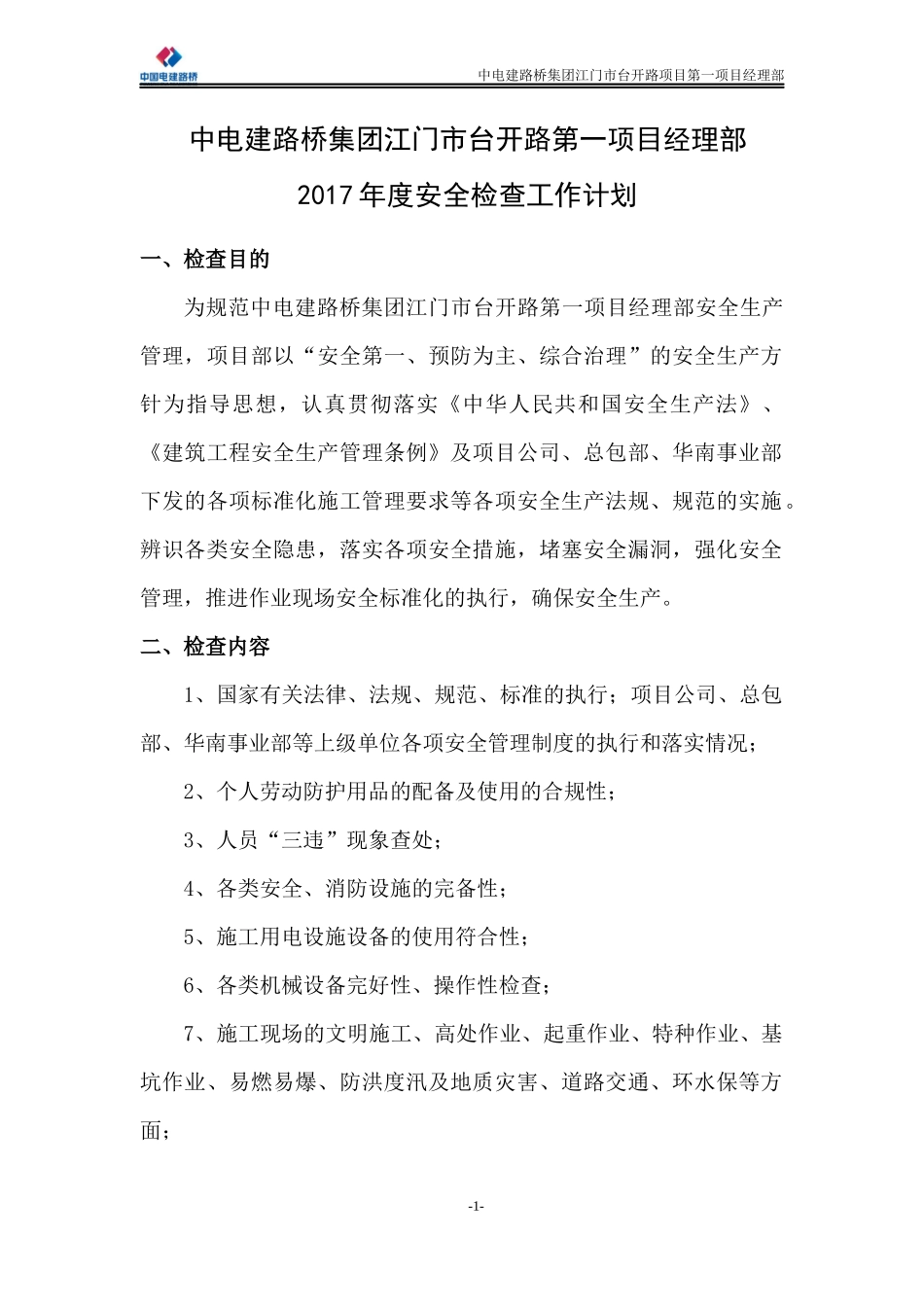 中国电建路桥

中电建路桥集团江门市台开路项目第一项目经理部

中电建路桥集团江门市台开路第一项目经理部

2017年度安全检查工作计划

一、检查目的

为规范中电建路桥集团江门市台开路第一项目经理部安全生产管理，项目部以“安全第一、预防为主、综合治理”的安全生产方针为指导思想，认真贯彻落实《中华人民共和国安全生产法》、《建筑工程安全生产管理条例》及项目公司、总包部、华南事业部下发的各项标准化施工管理要求等各项安全生产法规、规范的实施。辨识各类安全隐患，落实各项安全措施，堵塞安全漏洞，强化安全管理，推进作业现场安全标准化的执行，确保安全生产。

二、检查内容

1、国家有关法律、法规、规范、标准的执行；项目公司、总包部、华南事业部等上级单位各项安全管理制度的执行和落实情况；

2、个人劳动防护用品的配备及使用的合规性；

3、人员“三违”现象查处；

4、各类安全、消防设施的完备性；

5、施工用电设施设备的使用符合性；

6、各类机械设备完好性、操作性检查；

7、施工现场的文明施工、高处作业、起重作业、特种作业、基坑作业、易燃易爆、防洪度汛及地质灾害、道路交通、环水保等方面；

-1-